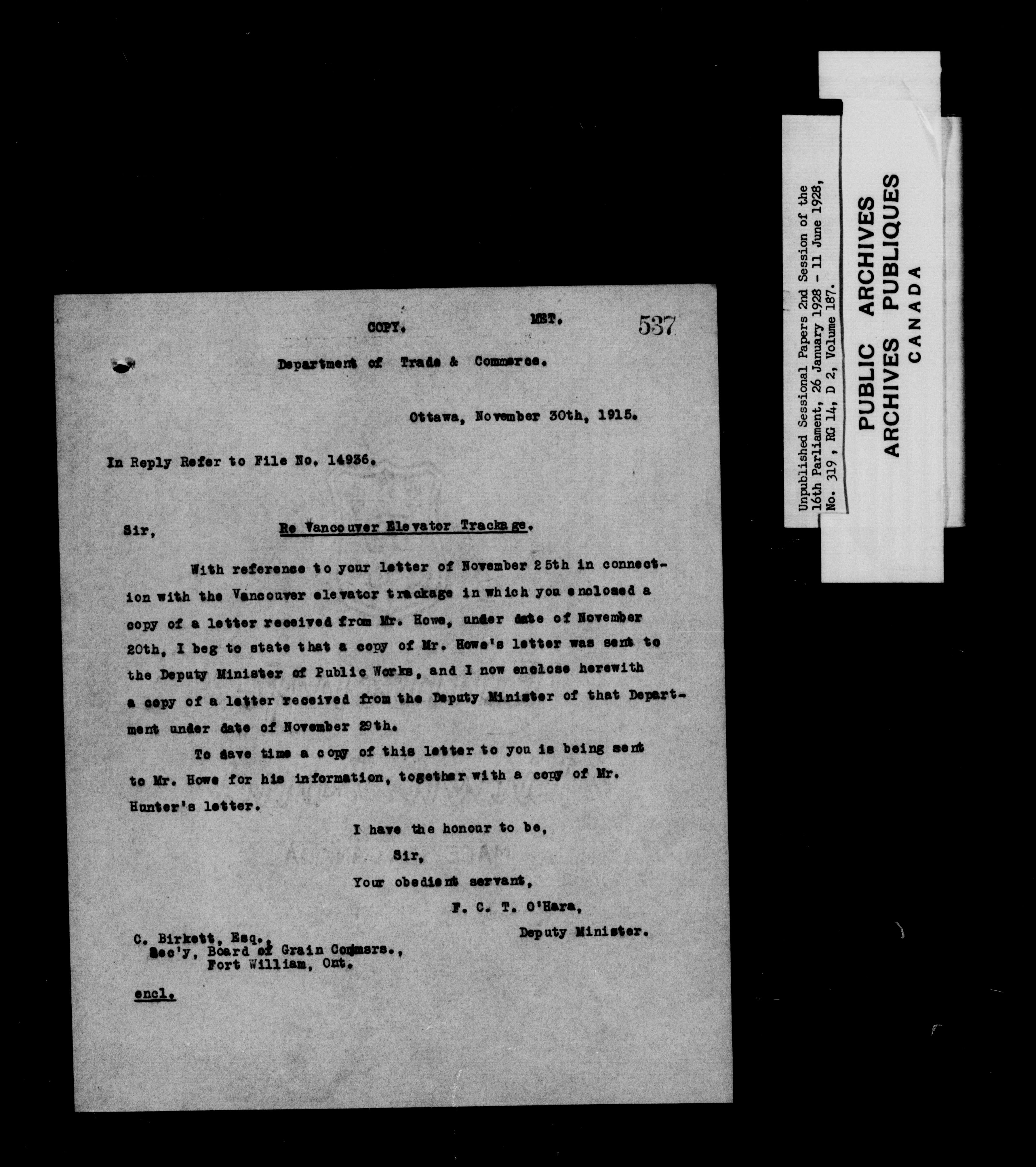 COPY. MET. 537

Department of Trade & Commerce.

Ottawa, November 30th, 1915.

In Reply Refer to File No. 14936.

Sir, Re Vancouver Elevator Trackage.

With reference to your letter of November 25th in connection with the Vancouver elevator trackage in which you enclosed a copy of a letter received from Mr. Howe, under date of November 20th, I beg to state that a copy of Mr. Howe's letter was sent to the Deputy Minister of Public Works, and I now enclose herewith a copy of a letter received from the Deputy Minister of that Department under date of November 29th.

To save time a copy of this letter to you is being sent to Mr. Howe for his information, together with a copy of Mr. Hunter's letter.

I have the honour to be,
Sir,
Your obedient servant,
F. C. T. O'Hara,
Deputy Minister.

C. Birkett, Esq.,
Sec'y, Board of Grain Commsrs.,
Fort William, Ont.

encl.

Unpublished Sessional Papers 2nd Session of the 16th Parliament, 26 January 1928 - 11 June 1928, No. 319, RG 14, D 2, Volume 187.

PUBLIC ARCHIVES
ARCHIVES PUBLIQUES
CANADA